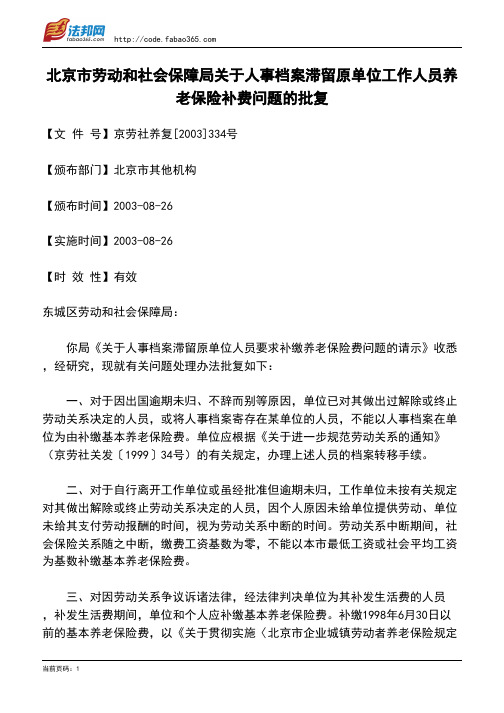 法邦网 fabao365.com http://code.fabao365.com

北京市劳动和社会保障局关于人事档案滞留原单位工作人员养老保险补费问题的批复

【文 件 号】京劳社养复[2003]334号

【颁布部门】北京市其他机构

【颁布时间】2003-08-26

【实施时间】2003-08-26

【时 效 性】有效

东城区劳动和社会保障局：

你局《关于人事档案滞留原单位人员要求补缴养老保险费问题的请示》收悉，经研究，现就有关问题处理办法批复如下：

一、对于因出国逾期未归、不辞而别等原因，单位已对其做出过解除或终止劳动关系决定的人员，或将人事档案寄存在某单位的人员，不能以人事档案在单位为由补缴基本养老保险费。单位应根据《关于进一步规范劳动关系的通知》（京劳社关发〔1999〕34号）的有关规定，办理上述人员的档案转移手续。

二、对于自行离开工作单位或虽经批准但逾期未归，工作单位未按有关规定对其做出解除或终止劳动关系决定的人员，因个人原因未给单位提供劳动、单位未给其支付劳动报酬的时间，视为劳动关系中断的时间。劳动关系中断期间，社会保险关系随之中断，缴费工资基数为零，不能以本市最低工资或社会平均工资为基数补缴基本养老保险费。

三、对因劳动关系争议诉诸法律，经法律判决单位为其补发生活费的人员，补发生活费期间，单位和个人应补缴基本养老保险费。补缴1998年6月30日以前的基本养老保险费，以《关于贯彻实施〈北京市企业城镇劳动者养老保险规定

当前页码：1